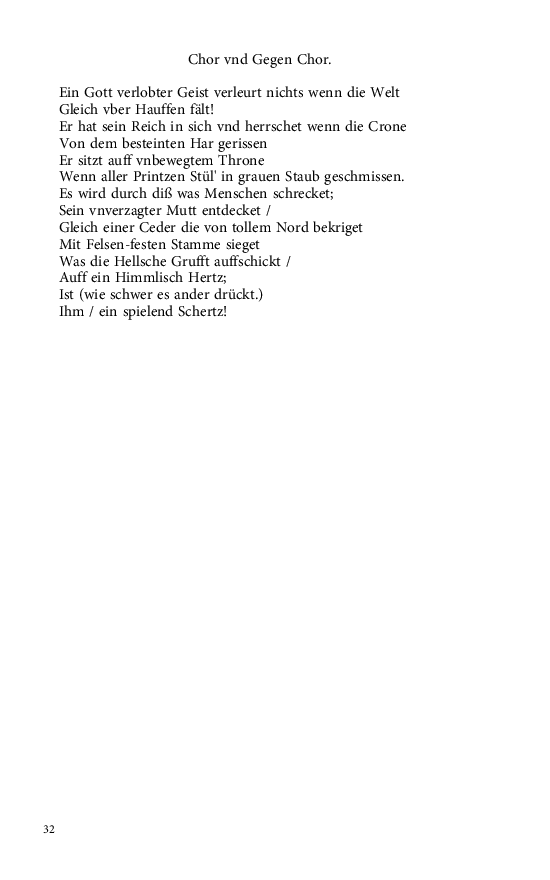 Chor vnd Gegen Chor.

Ein Gott verlobter Geist verleurt nichts wenn die Welt
Gleich vber Hauffen fält!
Er hat sein Reich in sich vnd herrschet wenn die Crone
Von dem besteinten Har gerissen
Er sitzt auff vnbewegtem Throne
Wenn aller Printzen Stül' in grauen Staub geschmissen.
Es wird durch diß was Menschen schrecket;
Sein vnverzagter Mutt entdecket /
Gleich einer Ceder die von tollem Nord bekriget
Mit Felsen-festen Stamme sieget
Was die Hellsche Grufft auffschickt /
Auff ein Himmlisch Hertz;
Ist (wie schwer es ander drückt.)
Ihm / ein spielend Schertz!

32